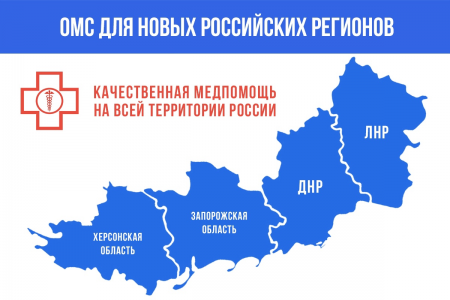 ОМС ДЛЯ НОВЫХ РОССИЙСКИХ РЕГИОНОВ

КАЧЕСТВЕННАЯ МЕДПОМОЩЬ НА ВСЕЙ ТЕРРИТОРИИ РОССИИ

ЛНР

ДНР

ЗАПОРОЖСКАЯ ОБЛАСТЬ

ХЕРСОНСКАЯ ОБЛАСТЬ